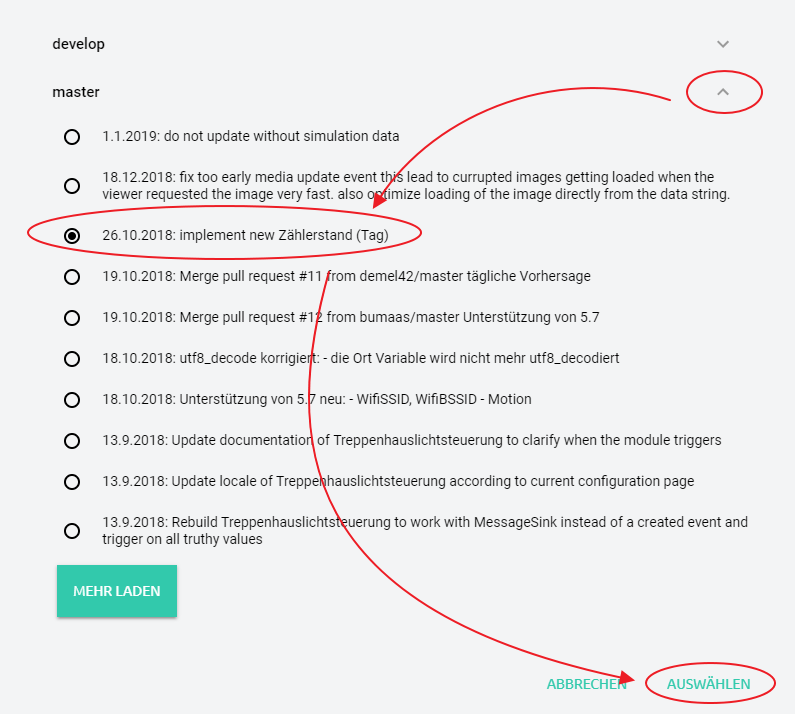 develop

master

1.1.2019: do not update without simulation data

18.12.2018: fix too early media update event this lead to currupted images getting loaded when the viewer requested the image very fast. also optimize loading of the image directly from the data string.

26.10.2018: implement new Zählerstand (Tag)

19.10.2018: Merge pull request #11 from demel42/master tägliche Vorhersage

19.10.2018: Merge pull request #12 from bumaas/master Unterstützung von 5.7

18.10.2018: utf8_decode korrigiert: - die Ort Variable wird nicht mehr utf8_decodiert

18.10.2018: Unterstützung von 5.7 neu: - WifiSSID, WifiBSSID - Motion

13.9.2018: Update documentation of Treppenhauslichtsteuerung to clarify when the module triggers

13.9.2018: Update locale of Treppenhauslichtsteuerung according to current configuration page

13.9.2018: Rebuild Treppenhauslichtsteuerung to work with MessageSink instead of a created event and trigger on all truthy values

MEHR LADEN

ABBRECHEN

AUSWÄHLEN